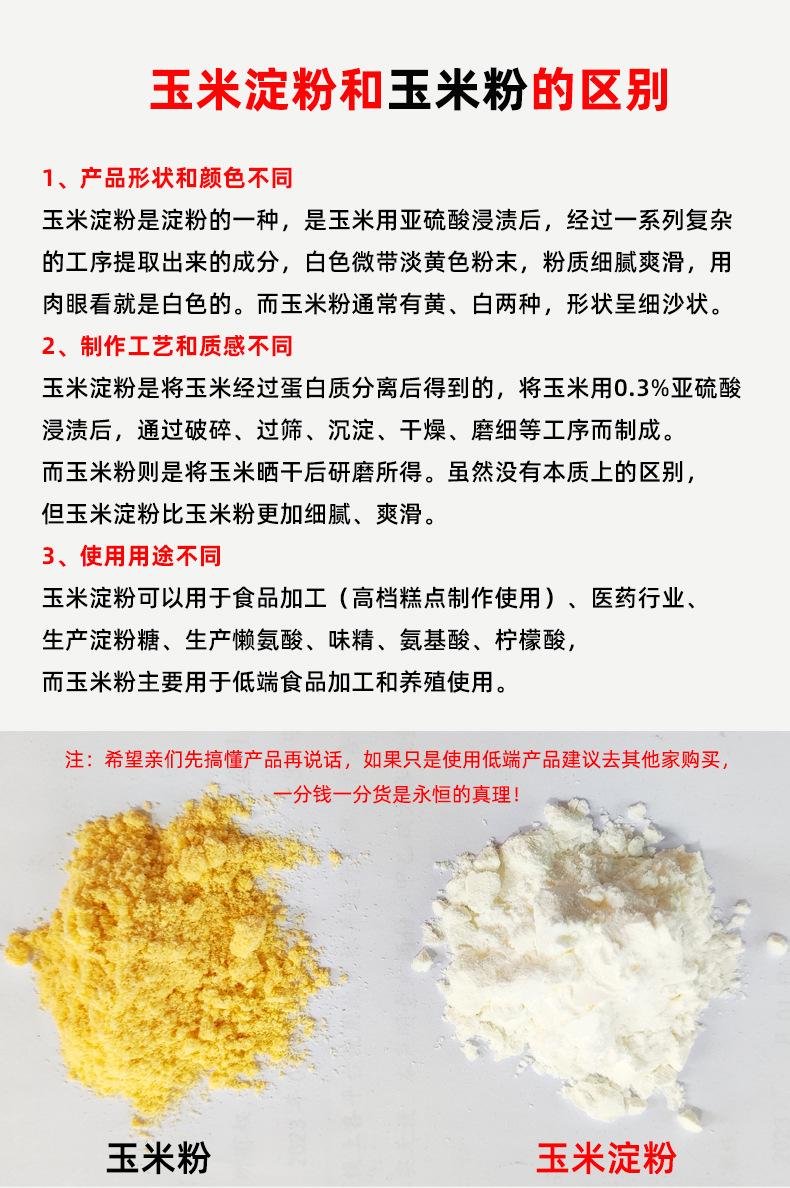 玉米淀粉和玉米粉的区别

1、产品形状和颜色不同
玉米淀粉是淀粉的一种，是玉米用亚硫酸浸渍后，经过一系列复杂的工序提取出来的成分，白色微带淡黄色粉末，粉质细腻爽滑，用肉眼看就是白色的。而玉米粉通常有黄、白两种，形状呈细沙状。

2、制作工艺和质感不同
玉米淀粉是将玉米经过蛋白质分离后得到的，将玉米用0.3%亚硫酸浸渍后，通过破碎、过筛、沉淀、干燥、磨细等工序而制成。
而玉米粉则是将玉米晒干后研磨所得。虽然没有本质上的区别，但玉米淀粉比玉米粉更加细腻、爽滑。

3、使用用途不同
玉米淀粉可以用于食品加工（高档糕点制作使用）、医药行业、生产淀粉糖、生产懒氨酸、味精、氨基酸、柠檬酸，
而玉米粉主要用于低端食品加工和养殖使用。

注：希望亲们先搞懂产品再说话，如果只是使用低端产品建议去其他家购买，一分钱一分货是永恒的真理！

玉米粉

玉米淀粉